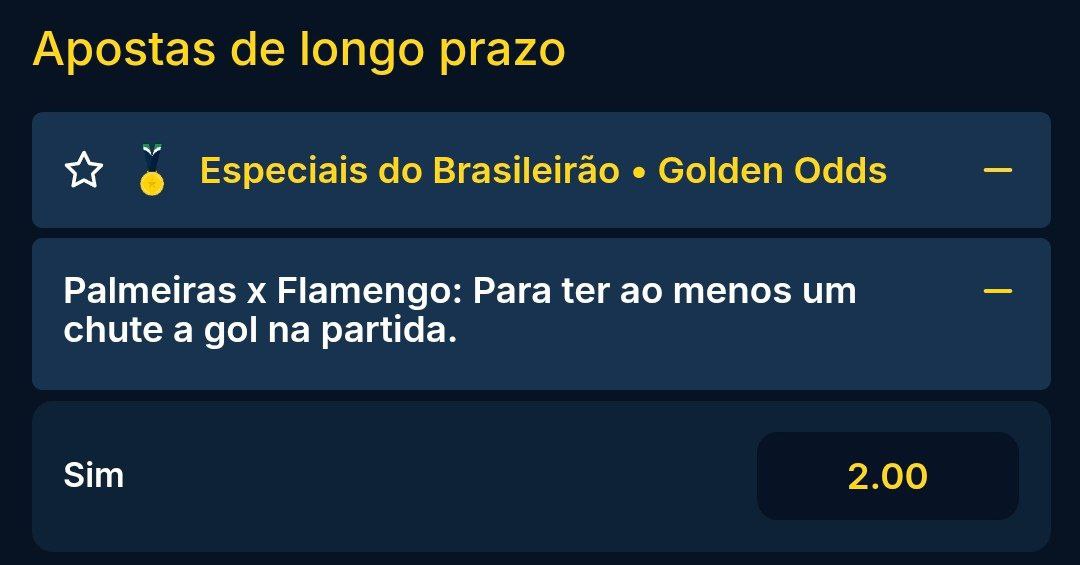 Apostas de longo prazo

Especiais do Brasileirão • Golden Odds

Palmeiras x Flamengo: Para ter ao menos um chute a gol na partida.

Sim

2.00